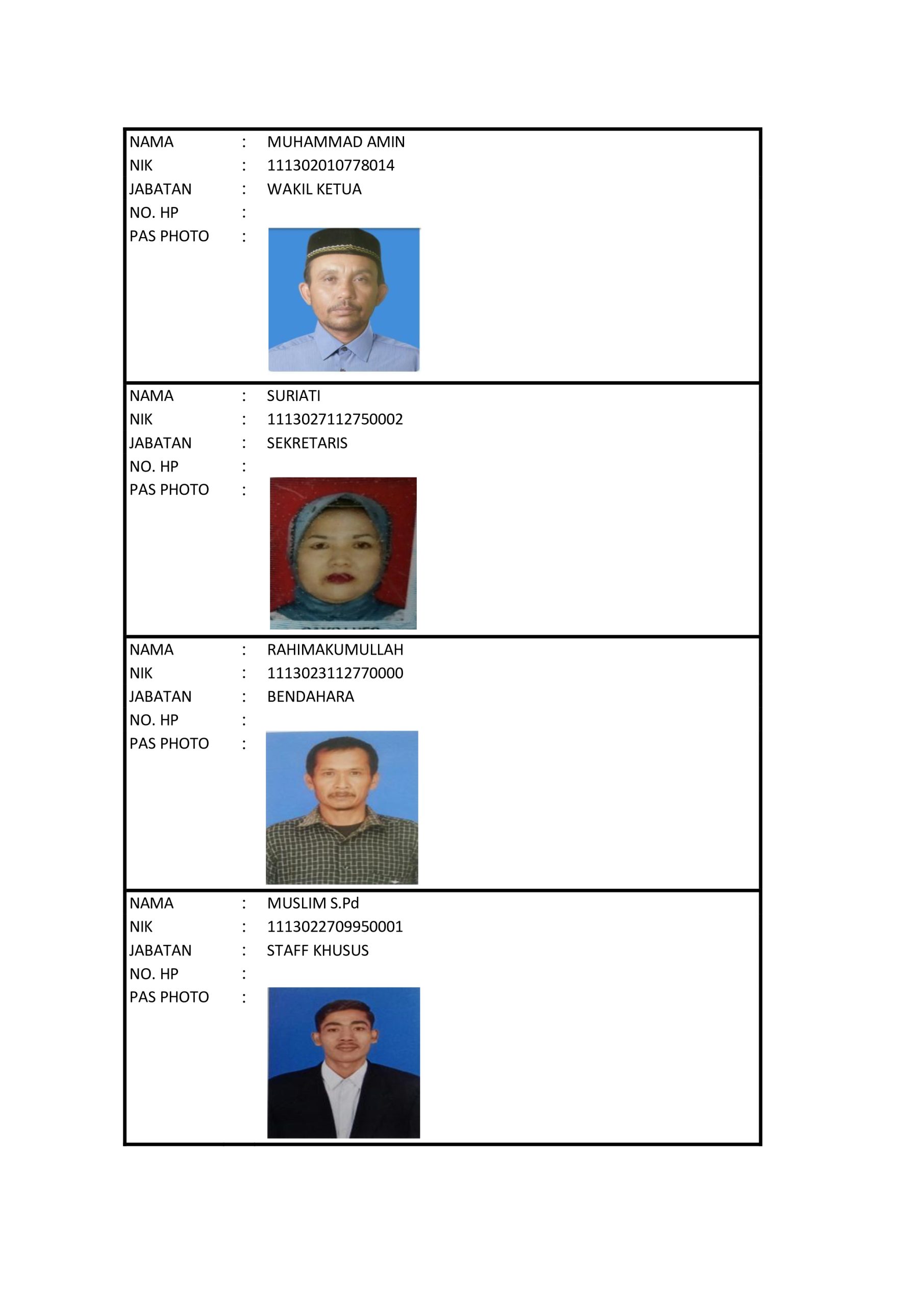 NAMA : MUHAMMAD AMIN
NIK : 111302010778014
JABATAN : WAKIL KETUA
NO. HP :
PAS PHOTO :

NAMA : SURIATI
NIK : 1113027112750002
JABATAN : SEKRETARIS
NO. HP :
PAS PHOTO :

NAMA : RAHIMAKUMULLAH
NIK : 1113023112770000
JABATAN : BENDAHARA
NO. HP :
PAS PHOTO :

NAMA : MUSLIM S.Pd
NIK : 1113022709950001
JABATAN : STAFF KHUSUS
NO. HP :
PAS PHOTO :